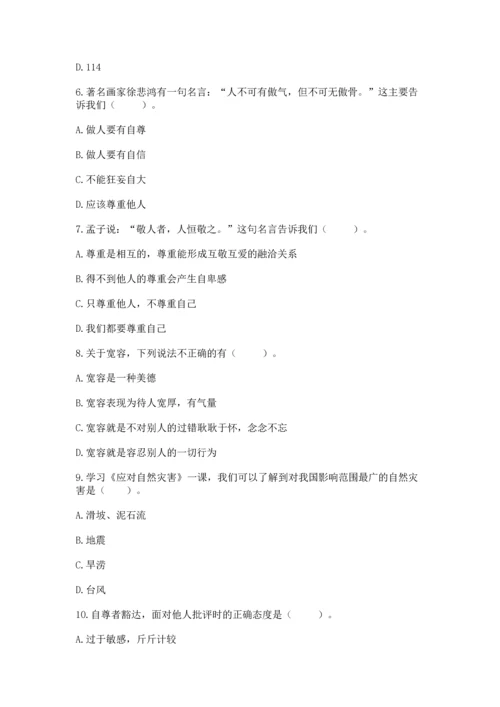 D. 114

6. 著名画家徐悲鸿有一句名言："人不可有傲气，但不可无傲骨。"这主要告诉我们（　　）。

A. 做人要有自尊

B. 做人要有自信

C. 不能狂妄自大

D. 应该尊重他人

7. 孟子说："敬人者，人恒敬之。"这句名言告诉我们（　　）。

A. 尊重是相互的，尊重能形成互敬互爱的融洽关系

B. 得不到他人的尊重会产生自卑感

C. 只尊重他人，不尊重自己

D. 我们都要尊重自己

8. 关于宽容，下列说法不正确的有（　　）。

A. 宽容是一种美德

B. 宽容表现为待人宽厚，有气量

C. 宽容就是不对别人的过错耿耿于怀，念念不忘

D. 宽容就是容忍别人的一切行为

9. 学习《应对自然灾害》一课，我们可以了解到对我国影响范围最广的自然灾害是（　　）。

A. 滑坡、泥石流

B. 地震

C. 旱涝

D. 台风

10. 自尊者豁达，面对他人批评时的正确态度是（　　）。

A. 过于敏感，斤斤计较